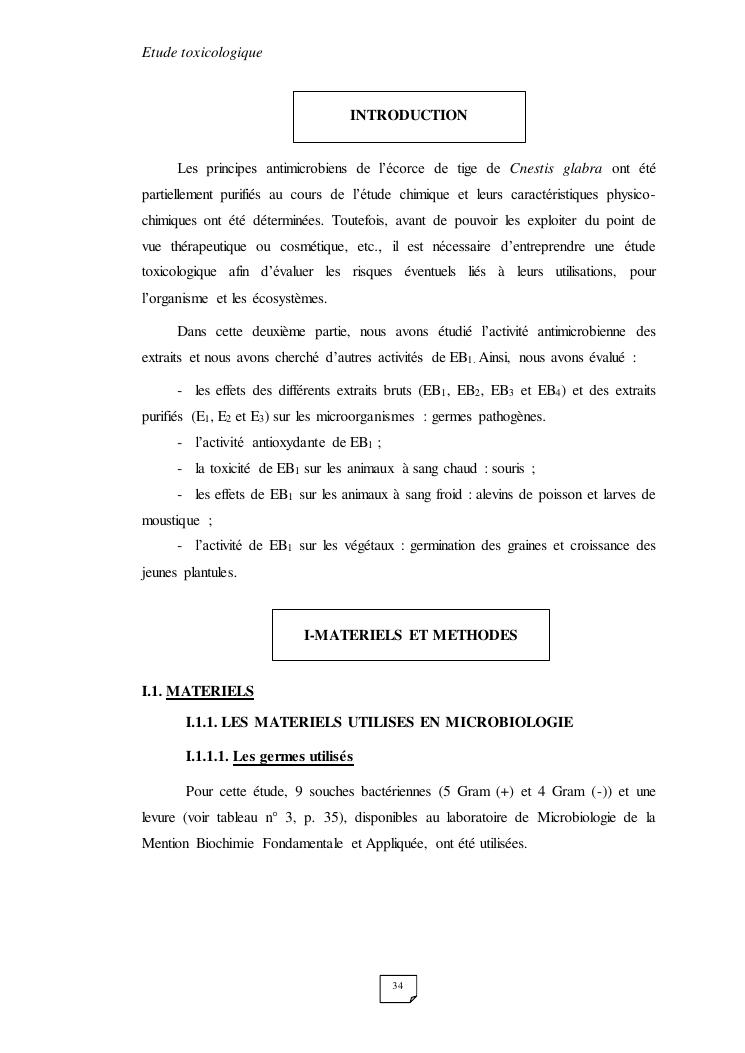 Etude toxicologique

INTRODUCTION

Les principes antimicrobiens de l'écorce de tige de Cnestis glabra ont été partiellement purifiés au cours de l'étude chimique et leurs caractéristiques physico-chimiques ont été déterminées. Toutefois, avant de pouvoir les exploiter du point de vue thérapeutique ou cosmétique, etc., il est nécessaire d'entreprendre une étude toxicologique afin d'évaluer les risques éventuels liés à leurs utilisations, pour l'organisme et les écosystèmes.

Dans cette deuxième partie, nous avons étudié l'activité antimicrobienne des extraits et nous avons cherché d'autres activités de $EB_1$. Ainsi, nous avons évalué :

- les effets des différents extraits bruts ($EB_1$, $EB_2$, $EB_3$ et $EB_4$) et des extraits purifiés ($E_1$, $E_2$ et $E_3$) sur les microorganismes : germes pathogènes.
- l'activité antioxydante de $EB_1$ ;
- la toxicité de $EB_1$ sur les animaux à sang chaud : souris ;
- les effets de $EB_1$ sur les animaux à sang froid : alevins de poisson et larves de moustique ;
- l'activité de $EB_1$ sur les végétaux : germination des graines et croissance des jeunes plantules.

I-MATERIELS ET METHODES

I.1. MATERIELS

I.1.1. LES MATERIELS UTILISES EN MICROBIOLOGIE

I.1.1.1. Les germes utilisés

Pour cette étude, 9 souches bactériennes (5 Gram (+) et 4 Gram (-)) et une levure (voir tableau n° 3, p. 35), disponibles au laboratoire de Microbiologie de la Mention Biochimie Fondamentale et Appliquée, ont été utilisées.

34